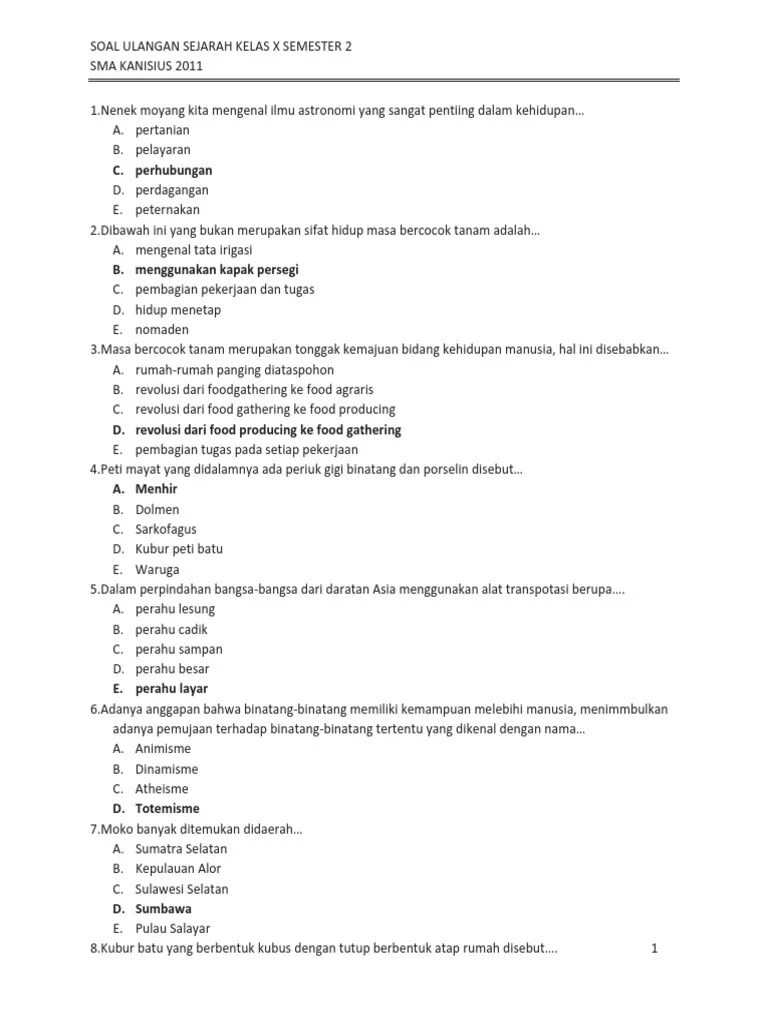 SOAL ULANGAN SEJARAH KELAS X SEMESTER 2
SMA KANISIUS 2011

1.Nenek moyang kita mengenal ilmu astronomi yang sangat pentiing dalam kehidupan...
A. pertanian
B. pelayaran
C. perhubungan
D. perdagangan
E. peternakan
2.Dibawah ini yang bukan merupakan sifat hidup masa bercocok tanam adalah...
A. mengenal tata irigasi
B. menggunakan kapak persegi
C. pembagian pekerjaan dan tugas
D. hidup menetap
E. nomaden
3.Masa bercocok tanam merupakan tonggak kemajuan bidang kehidupan manusia, hal ini disebabkan...
A. rumah-rumah panging diataspohon
B. revolusi dari foodgathering ke food agraris
C. revolusi dari food gathering ke food producing
D. revolusi dari food producing ke food gathering
E. pembagian tugas pada setiap pekerjaan
4.Peti mayat yang didalamnya ada periuk gigi binatang dan porselin disebut...
A. Menhir
B. Dolmen
C. Sarkofagus
D. Kubur peti batu
E. Waruga
5.Dalam perpindahan bangsa-bangsa dari daratan Asia menggunakan alat transpotasi berupa....
A. perahu lesung
B. perahu cadik
C. perahu sampan
D. perahu besar
E. perahu layar
6.Adanya anggapan bahwa binatang-binatang memiliki kemampuan melebihi manusia, menimmbulkan adanya pemujaan terhadap binatang-binatang tertentu yang dikenal dengan nama...
A. Animisme
B. Dinamisme
C. Atheisme
D. Totemisme
7.Moko banyak ditemukan didaerah...
A. Sumatra Selatan
B. Kepulauan Alor
C. Sulawesi Selatan
D. Sumbawa
E. Pulau Salayar
8.Kubur batu yang berbentuk kubus dengan tutup berbentuk atap rumah disebut....

1